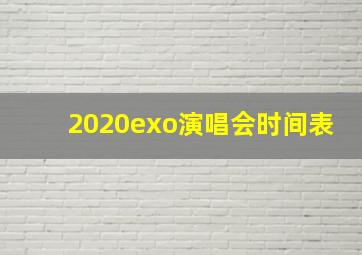 2020exo演唱会时间表